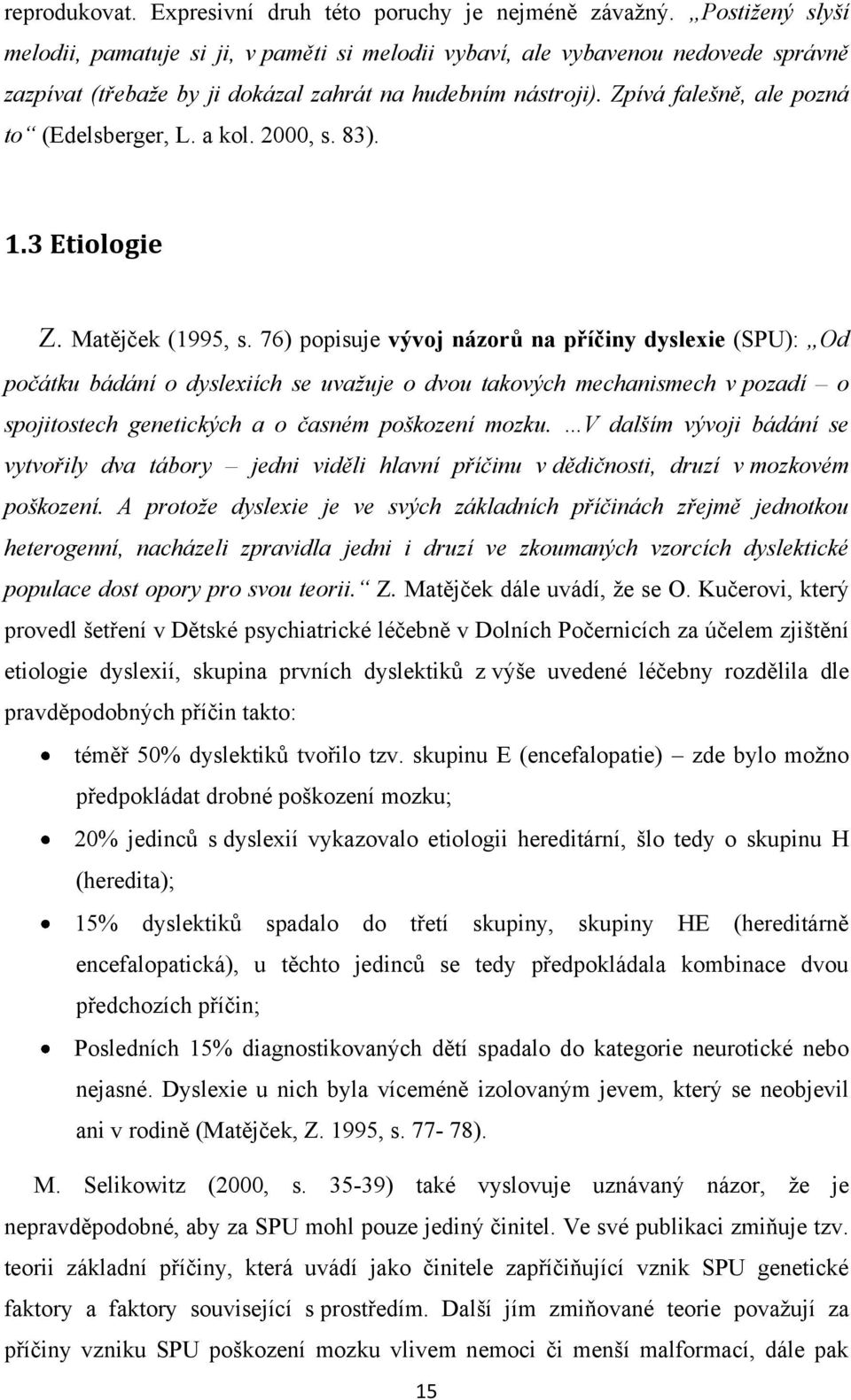 reprodukovat. Expresivní druh této poruchy je nejméně závažný. „Postižený slyší melodii, pamatuje si ji, v paměti si melodii vybaví, ale vybavenou nedovede správně zazpívat (třebaže by ji dokázal zahrát na hudebním nástroji). Zpívá falešně, ale pozná to“ (Edelsberger, L. a kol. 2000, s. 83).

1.3 Etiologie

Z. Matějček (1995, s. 76) popisuje vývoj názorů na příčiny dyslexie (SPU): „Od počátku bádání o dyslexiích se uvažuje o dvou takových mechanismech v pozadí – o spojitostech genetických a o časném poškození mozku. …V dalším vývoji bádání se vytvořily dva tábory – jedni viděli hlavní příčinu v dědičnosti, druzí v mozkovém poškození. A protože dyslexie je ve svých základních příčinách zřejmě jednotkou heterogenní, nacházeli zpravidla jedni i druzí ve zkoumaných vzorcích dyslektické populace dost opory pro svou teorii.“ Z. Matějček dále uvádí, že se O. Kučerovi, který provedl šetření v Dětské psychiatrické léčebně v Dolních Počernicích za účelem zjištění etiologie dyslexií, skupina prvních dyslektiků z výše uvedené léčebny rozdělila dle pravděpodobných příčin takto:

• téměř 50% dyslektiků tvořilo tzv. skupinu E (encefalopatie) – zde bylo možno předpokládat drobné poškození mozku;
• 20% jedinců s dyslexií vykazovalo etiologii hereditární, šlo tedy o skupinu H (heredita);
• 15% dyslektiků spadalo do třetí skupiny, skupiny HE (hereditárně encefalopatická), u těchto jedinců se tedy předpokládala kombinace dvou předchozích příčin;
• Posledních 15% diagnostikovaných dětí spadalo do kategorie neurotické nebo nejasné. Dyslexie u nich byla víceméně izolovaným jevem, který se neobjevil ani v rodině (Matějček, Z. 1995, s. 77- 78).

M. Selikowitz (2000, s. 35-39) také vyslovuje uznávaný názor, že je nepravděpodobné, aby za SPU mohl pouze jediný činitel. Ve své publikaci zmiňuje tzv. teorii základní příčiny, která uvádí jako činitele zapříčiňující vznik SPU genetické faktory a faktory související s prostředím. Další jím zmiňované teorie považují za příčiny vzniku SPU poškození mozku vlivem nemoci či menší malformací, dále pak

15